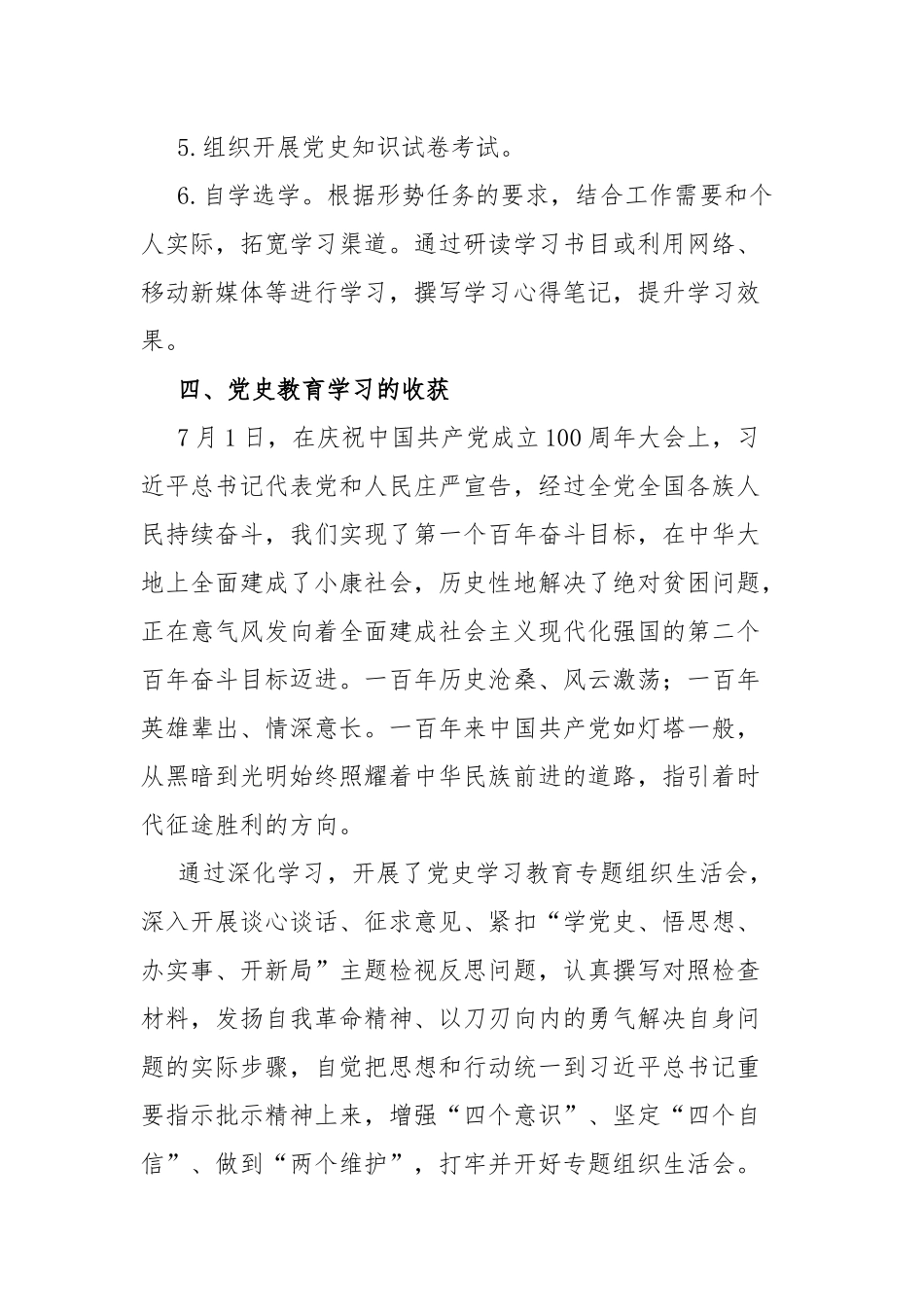 5.组织开展党史知识试卷考试。

6.自学选学。根据形势任务的要求，结合工作需要和个人实际，拓宽学习渠道。通过研读学习书目或利用网络、移动新媒体等进行学习，撰写学习心得笔记，提升学习效果。

四、党史教育学习的收获

7月1日，在庆祝中国共产党成立100周年大会上，习近平总书记代表党和人民庄严宣告，经过全党全国各族人民持续奋斗，我们实现了第一个百年奋斗目标，在中华大地上全面建成了小康社会，历史性地解决了绝对贫困问题，正在意气风发向着全面建成社会主义现代化强国的第二个百年奋斗目标迈进。一百年历史沧桑、风云激荡；一百年英雄辈出、情深意长。一百年来中国共产党如灯塔一般，从黑暗到光明始终照耀着中华民族前进的道路，指引着时代征途胜利的方向。

通过深化学习，开展了党史学习教育专题组织生活会，深入开展谈心谈话、征求意见、紧扣“学党史、悟思想、办实事、开新局”主题检视反思问题，认真撰写对照检查材料，发扬自我革命精神、以刀刃向内的勇气解决自身问题的实际步骤，自觉把思想和行动统一到习近平总书记重要指示批示精神上来，增强“四个意识”、坚定“四个自信”、做到“两个维护”，打牢并开好专题组织生活会。